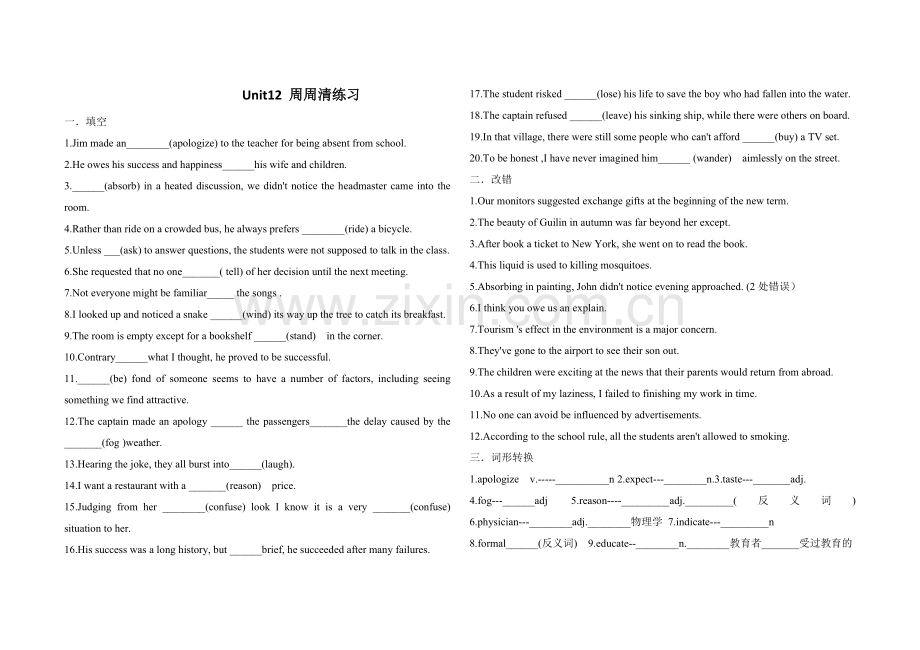 Unit12 周周清练习

一．填空

1.Jim made an________(apologize) to the teacher for being absent from school.

2.He owes his success and happiness______his wife and children.

3.______(absorb) in a heated discussion, we didn't notice the headmaster came into the room.

4.Rather than ride on a crowded bus, he always prefers ________(ride) a bicycle.

5.Unless ___(ask) to answer questions, the students were not supposed to talk in the class.

6.She requested that no one_______( tell) of her decision until the next meeting.

7.Not everyone might be familiar_____ the songs .

8.I looked up and noticed a snake ______(wind) its way up the tree to catch its breakfast.

9.The room is empty except for a bookshelf ______(stand) in the corner.

10.Contrary______what I thought, he proved to be successful.

11.______(be) fond of someone seems to have a number of factors, including seeing something we find attractive.

12.The captain made an apology ______ the passengers_______the delay caused by the _______(fog )weather.

13.Hearing the joke, they all burst into______(laugh).

14.I want a restaurant with a _______(reason) price.

15.Judging from her ________(confuse) look I know it is a very _______(confuse) situation to her.

16.His success was a long history, but ______brief, he succeeded after many failures.

17.The student risked ______(lose) his life to save the boy who had fallen into the water.

18.The captain refused ______(leave) his sinking ship, while there were others on board.

19.In that village, there were still some people who can't afford ______(buy) a TV set.

20.To be honest ,I have never imagined him______ (wander) aimlessly on the street.

二．改错

1.Our monitors suggested exchange gifts at the beginning of the new term.

2.The beauty of Guilin in autumn was far beyond her except.

3.After book a ticket to New York, she went on to read the book.

4.This liquid is used to killing mosquitoes.

5.Absorbing in painting, John didn't notice evening approached. (2 处错误）

6.I think you owe us an explain.

7.Tourism 's effect in the environment is a major concern.

8.They've gone to the airport to see their son out.

9.The children were exciting at the news that their parents would return from abroad.

10.As a result of my laziness, I failed to finishing my work in time.

11.No one can avoid be influenced by advertisements.

12.According to the school rule, all the students aren't allowed to smoking.

三．词形转换

1.apologize v.-----__________n 2.expect---________n.3.taste---_______adj.

4.fog---______adj 5.reason----_________adj._________( 反 义 词 )

6.physician---________adj.________物理学 7.indicate---_________n

8.formal______(反义词) 9.educate--________n.________教育者_______受过教育的

www.zixin.com.cn